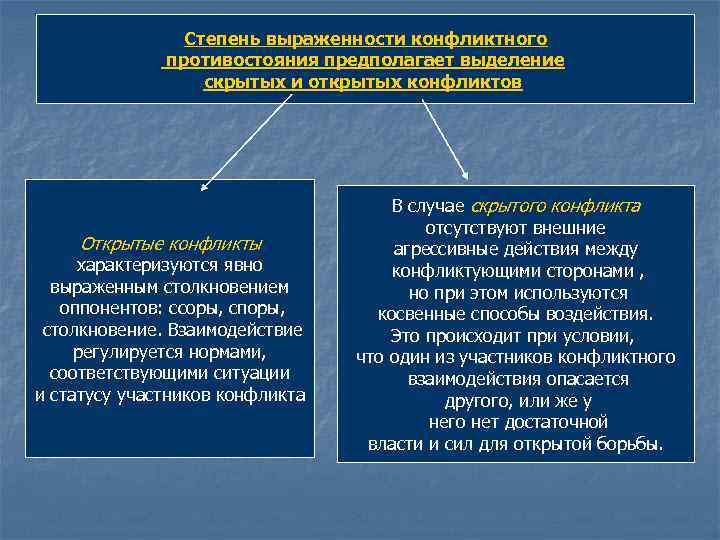 Степень выраженности конфликтного противостояния предполагает выделение скрытых и открытых конфликтов

Открытые конфликты характеризуются явно выраженным столкновением оппонентов: ссоры, споры, столкновение. Взаимодействие регулируется нормами, соответствующими ситуации и статусу участников конфликта

В случае скрытого конфликта отсутствуют внешние агрессивные действия между конфликтующими сторонами , но при этом используются косвенные способы воздействия. Это происходит при условии, что один из участников конфликтного взаимодействия опасается другого, или же у него нет достаточной власти и сил для открытой борьбы.